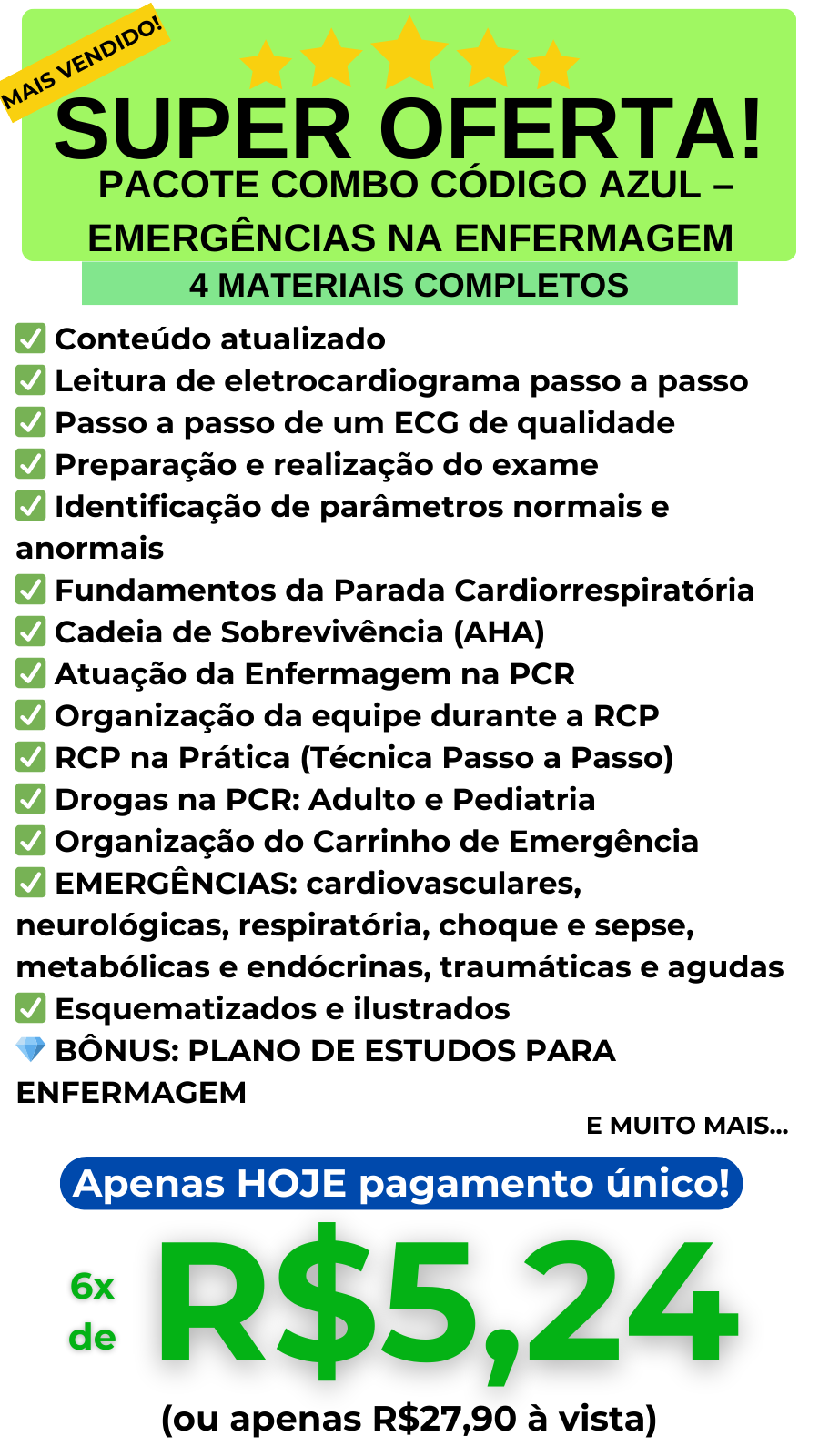 MAIS VENDIDO!

SUPER OFERTA!
PACOTE COMBO CÓDIGO AZUL – EMERGÊNCIAS NA ENFERMAGEM

4 MATERIAIS COMPLETOS

✅ Conteúdo atualizado
✅ Leitura de eletrocardiograma passo a passo
✅ Passo a passo de um ECG de qualidade
✅ Preparação e realização do exame
✅ Identificação de parâmetros normais e anormais
✅ Fundamentos da Parada Cardiorrespiratória
✅ Cadeia de Sobrevivência (AHA)
✅ Atuação da Enfermagem na PCR
✅ Organização da equipe durante a RCP
✅ RCP na Prática (Técnica Passo a Passo)
✅ Drogas na PCR: Adulto e Pediatria
✅ Organização do Carrinho de Emergência
✅ EMERGÊNCIAS: cardiovasculares, neurológicas, respiratória, choque e sepse, metabólicas e endócrinas, traumáticas e agudas
✅ Esquematizados e ilustrados
💎 BÔNUS: PLANO DE ESTUDOS PARA ENFERMAGEM

E MUITO MAIS...

Apenas HOJE pagamento único!

6x de R$5,24

(ou apenas R$27,90 à vista)